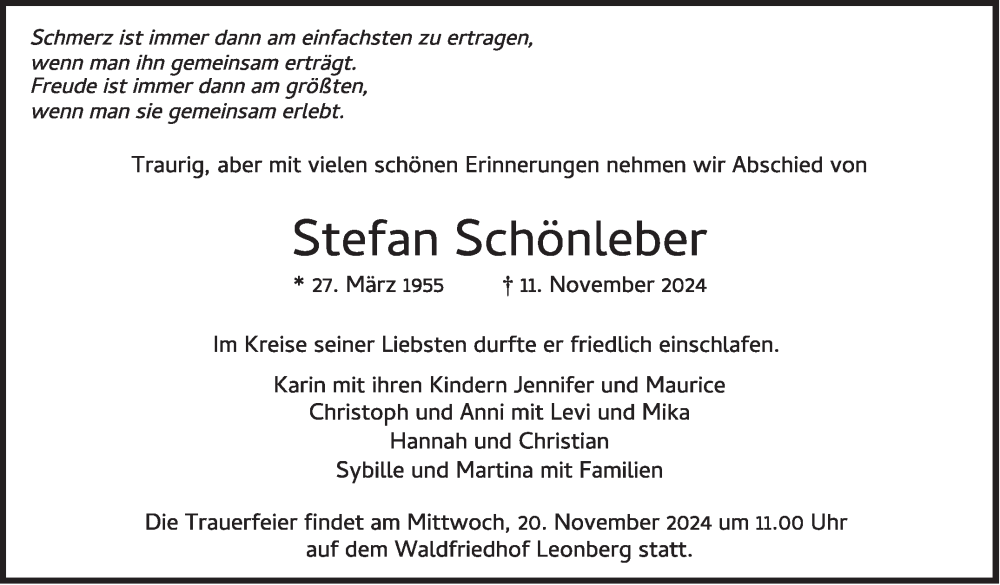 Schmerz ist immer dann am einfachsten zu ertragen,
wenn man ihn gemeinsam erträgt.
Freude ist immer dann am größten,
wenn man sie gemeinsam erlebt.

Traurig, aber mit vielen schönen Erinnerungen nehmen wir Abschied von

Stefan Schönleber

* 27. März 1955 † 11. November 2024

Im Kreise seiner Liebsten durfte er friedlich einschlafen.

Karin mit ihren Kindern Jennifer und Maurice
Christoph und Anni mit Levi und Mika
Hannah und Christian
Sybille und Martina mit Familien

Die Trauerfeier findet am Mittwoch, 20. November 2024 um 11.00 Uhr
auf dem Waldfriedhof Leonberg statt.